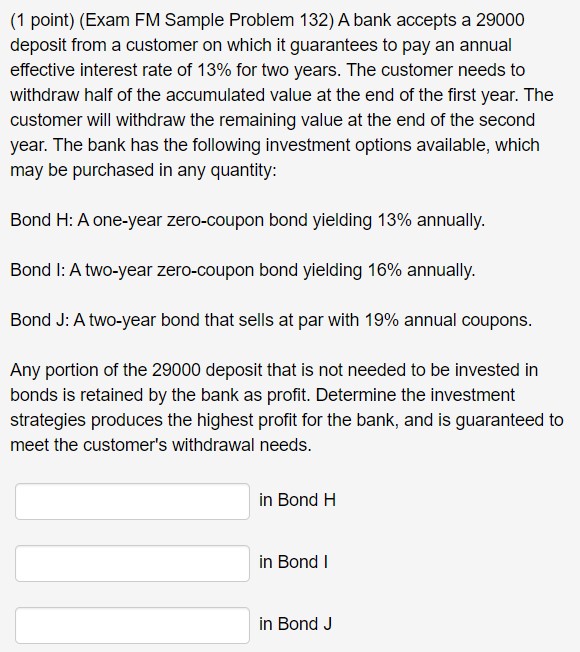 (1 point) (Exam FM Sample Problem 132) A bank accepts a 29000 deposit from a customer on which it guarantees to pay an annual effective interest rate of 13% for two years. The customer needs to withdraw half of the accumulated value at the end of the first year. The customer will withdraw the remaining value at the end of the second year. The bank has the following investment options available, which may be purchased in any quantity:

Bond H: A one-year zero-coupon bond yielding 13% annually.

Bond I: A two-year zero-coupon bond yielding 16% annually.

Bond J: A two-year bond that sells at par with 19% annual coupons.

Any portion of the 29000 deposit that is not needed to be invested in bonds is retained by the bank as profit. Determine the investment strategies produces the highest profit for the bank, and is guaranteed to meet the customer's withdrawal needs.

in Bond H

in Bond I

in Bond J